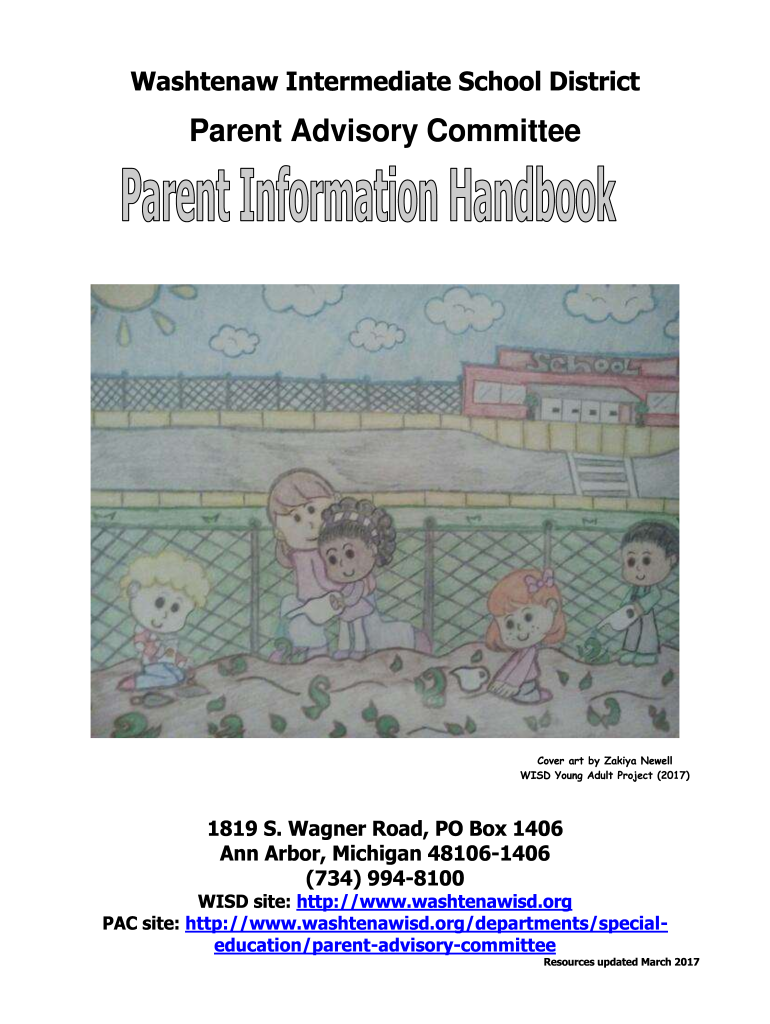 Washtenaw Intermediate School District

Parent Advisory Committee

Parent Information Handbook

School

Cover art by Zakiya Newell
WISD Young Adult Project (2017)

1819 S. Wagner Road, PO Box 1406
Ann Arbor, Michigan 48106-1406
(734) 994-8100

WISD site: http://www.washtenawisd.org
PAC site: http://www.washtenawisd.org/departments/special-education/parent-advisory-committee

Resources updated March 2017